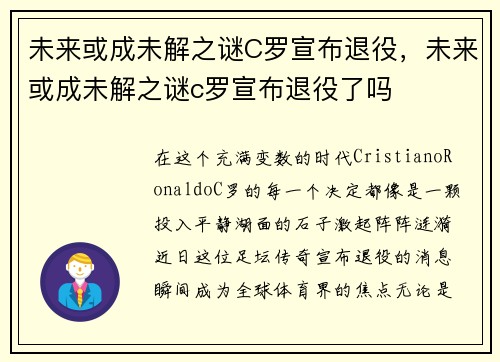 未来或成未解之谜C罗宣布退役，未来或成未解之谜c罗宣布退役了吗

在这个充满变数的时代CristianoRonaldoC罗的每一个决定都像是一颗投入平静湖面的石子激起阵阵涟漪近日这位足坛传奇宣布退役的消息瞬间成为全球体育界的焦点无论是